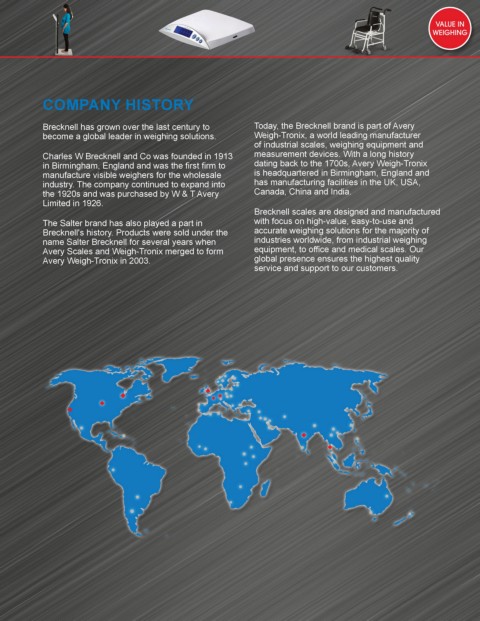 VALUE IN WEIGHING

COMPANY HISTORY

Brecknell has grown over the last century to become a global leader in weighing solutions.

Charles W Brecknell and Co was founded in 1913 in Birmingham, England and was the first firm to manufacture visible weighers for the wholesale industry. The company continued to expand into the 1920s and was purchased by W & T Avery Limited in 1926.

The Salter brand has also played a part in Brecknell's history. Products were sold under the name Salter Brecknell for several years when Avery Scales and Weigh-Tronix merged to form Avery Weigh-Tronix in 2003.

Today, the Brecknell brand is part of Avery Weigh-Tronix, a world leading manufacturer of industrial scales, weighing equipment and measurement devices. With a long history dating back to the 1700s, Avery Weigh-Tronix is headquartered in Birmingham, England and has manufacturing facilities in the UK, USA, Canada, China and India.

Brecknell scales are designed and manufactured with focus on high-value, easy-to-use and accurate weighing solutions for the majority of industries worldwide, from industrial weighing equipment, to office and medical scales. Our global presence ensures the highest quality service and support to our customers.